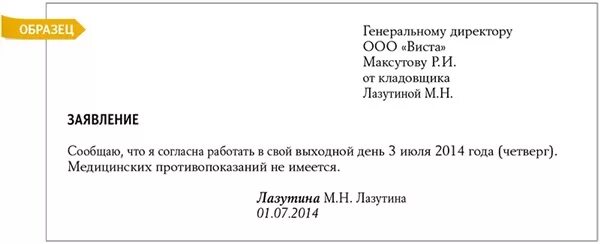 ОБРАЗЕЦ

Генеральному директору
ООО «Виста»
Максутову Р.И.
от кладовщика
Лазутиной М.Н.

ЗАЯВЛЕНИЕ

Сообщаю, что я согласна работать в свой выходной день 3 июля 2014 года (четверг). Медицинских противопоказаний не имеется.

Лазутина М.Н. Лазутина
01.07.2014